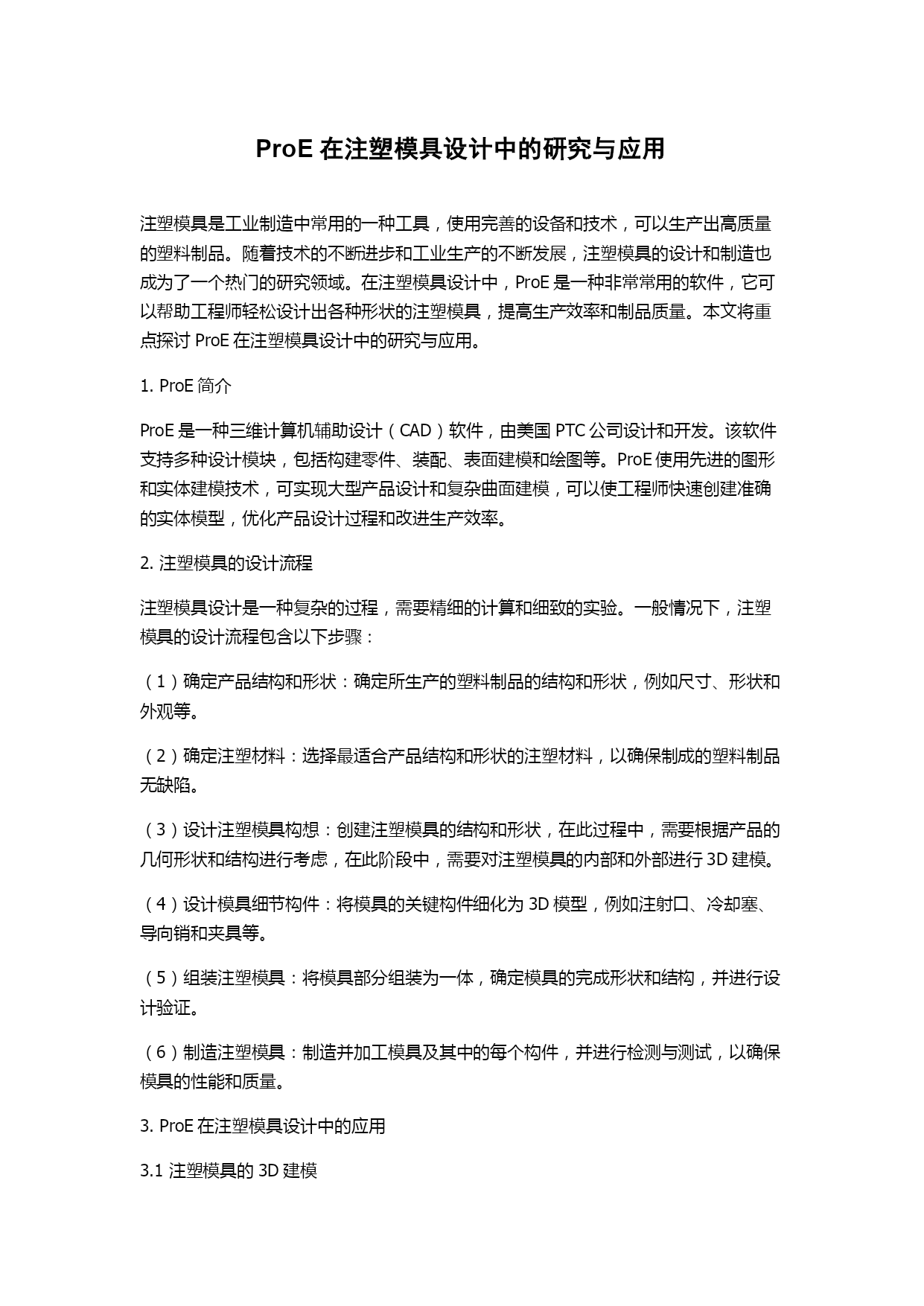 ProE 在注塑模具设计中的研究与应用

注塑模具是工业制造中常用的一种工具，使用完善的设备和技术，可以生产出高质量的塑料制品。随着技术的不断进步和工业生产的不断发展，注塑模具的设计和制造也成为了一个热门的研究领域。在注塑模具设计中，ProE 是一种非常常用的软件，它可以帮助工程师轻松设计出各种形状的注塑模具，提高生产效率和制品质量。本文将重点探讨 ProE 在注塑模具设计中的研究与应用。

1. ProE 简介

ProE 是一种三维计算机辅助设计（CAD）软件，由美国 PTC 公司设计和开发。该软件支持多种设计模块，包括构建零件、装配、表面建模和绘图等。ProE 使用先进的图形和实体建模技术，可实现大型产品设计和复杂曲面建模，可以使工程师快速创建准确的实体模型，优化产品设计过程和改进生产效率。

2. 注塑模具的设计流程

注塑模具设计是一种复杂的过程，需要精细的计算和细致的实验。一般情况下，注塑模具的设计流程包含以下步骤：

（1）确定产品结构和形状：确定所生产的塑料制品的结构和形状，例如尺寸、形状和外观等。

（2）确定注塑材料：选择最适合产品结构和形状的注塑材料，以确保制成的塑料制品无缺陷。

（3）设计注塑模具构想：创建注塑模具的结构和形状，在此过程中，需要根据产品的几何形状和结构进行考虑，在此阶段中，需要对注塑模具的内部和外部进行 3D 建模。

（4）设计模具细节构件：将模具的关键构件细化为 3D 模型，例如注射口、冷却塞、导向销和夹具等。

（5）组装注塑模具：将模具部分组装为一体，确定模具的完成形状和结构，并进行设计验证。

（6）制造注塑模具：制造并加工模具及其中的每个构件，并进行检测与测试，以确保模具的性能和质量。

3. ProE 在注塑模具设计中的应用

3.1 注塑模具的 3D 建模